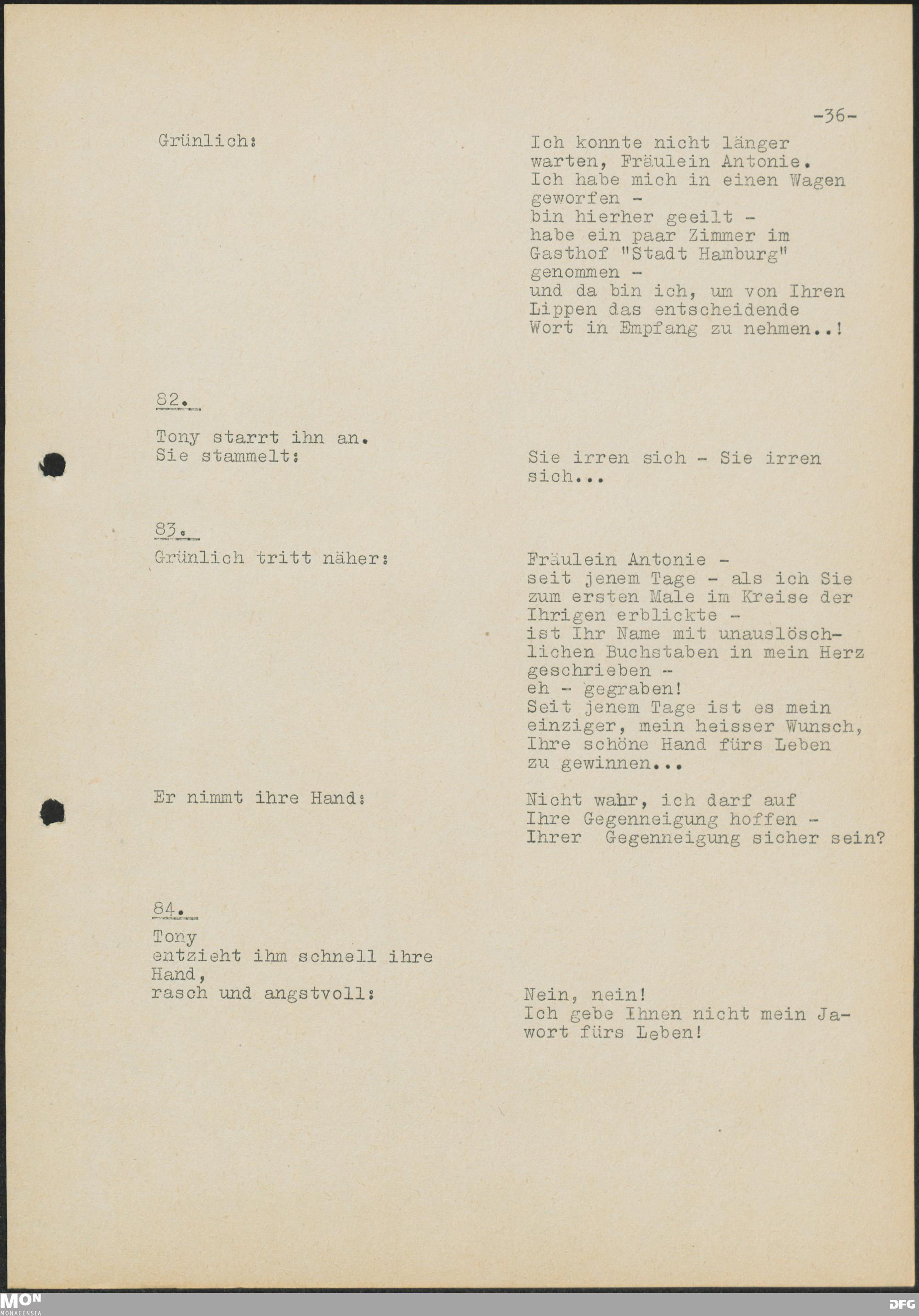 -36-

Grünlich:

Ich konnte nicht länger warten, Fräulein Antonie. Ich habe mich in einen Wagen geworfen - bin hierher geeilt - habe ein paar Zimmer im Gasthof "Stadt Hamburg" genommen - und da bin ich, um von Ihren Lippen das entscheidende Wort in Empfang zu nehmen..!

82.

Tony starrt ihn an. Sie stammelt:

Sie irren sich - Sie irren sich...

83.

Grünlich tritt näher:

Fräulein Antonie - seit jenem Tage - als ich Sie zum ersten Male im Kreise der Ihrigen erblickte - ist Ihr Name mit unauslöschlichen Buchstaben in mein Herz geschrieben - eh - gegraben! Seit jenem Tage ist es mein einziger, mein heisser Wunsch, Ihre schöne Hand fürs Leben zu gewinnen...

Er nimmt ihre Hand:

Nicht wahr, ich darf auf Ihre Gegenneigung hoffen - Ihrer Gegenneigung sicher sein?

84.

Tony entzieht ihm schnell ihre Hand, rasch und angstvoll:

Nein, nein! Ich gebe Ihnen nicht mein Jawort fürs Leben!

MON
MONACENSIA

DFG